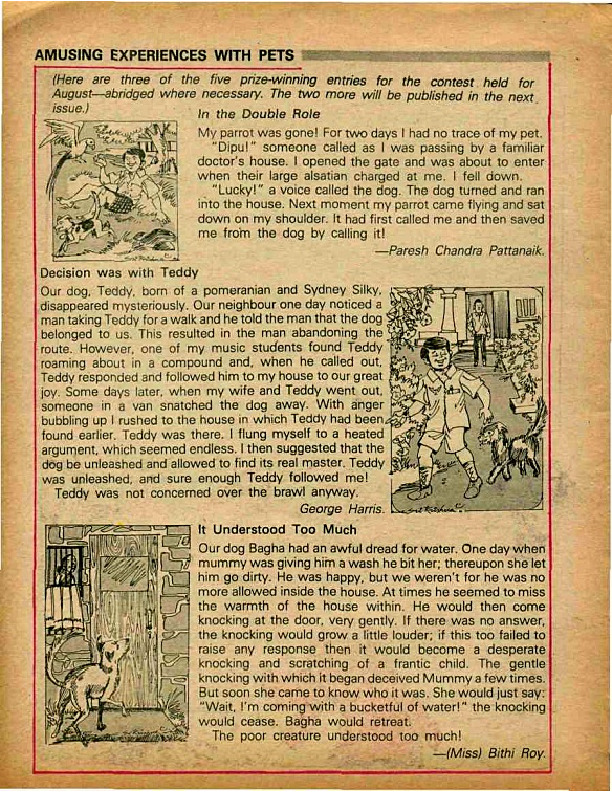 AMUSING EXPERIENCES WITH PETS

(Here are three of the five prize-winning entries for the contest held for August—abridged where necessary. The two more will be published in the next issue.)

In the Double Role

My parrot was gone! For two days I had no trace of my pet.

"Dipu!" someone called as I was passing by a familiar doctor's house. I opened the gate and was about to enter when their large alsatian charged at me. I fell down.

"Lucky!" a voice called the dog. The dog turned and ran into the house. Next moment my parrot came flying and sat down on my shoulder. It had first called me and then saved me from the dog by calling it!

—Paresh Chandra Pattanaik.

Decision was with Teddy

Our dog, Teddy, born of a pomeranian and Sydney Silky, disappeared mysteriously. Our neighbour one day noticed a man taking Teddy for a walk and he told the man that the dog belonged to us. This resulted in the man abandoning the route. However, one of my music students found Teddy roaming about in a compound and, when he called out, Teddy responded and followed him to my house to our great joy. Some days later, when my wife and Teddy went out, someone in a van snatched the dog away. With anger bubbling up I rushed to the house in which Teddy had been found earlier. Teddy was there. I flung myself to a heated argument, which seemed endless. I then suggested that the dog be unleashed and allowed to find its real master. Teddy was unleashed, and sure enough Teddy followed me!

Teddy was not concerned over the brawl anyway.

George Harris.

It Understood Too Much

Our dog Bagha had an awful dread for water. One day when mummy was giving him a wash he bit her; thereupon she let him go dirty. He was happy, but we weren't for he was no more allowed inside the house. At times he seemed to miss the warmth of the house within. He would then come knocking at the door, very gently. If there was no answer, the knocking would grow a little louder; if this too failed to raise any response then it would become a desperate knocking and scratching of a frantic child. The gentle knocking with which it began deceived Mummy a few times. But soon she came to know who it was. She would just say: "Wait, I'm coming with a bucketful of water!" the knocking would cease. Bagha would retreat.

The poor creature understood too much!

—(Miss) Bithi Roy.